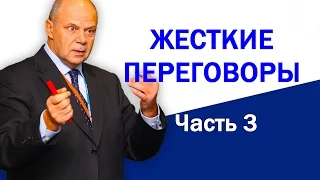 ЖЕСТКИЕ ПЕРЕГОВОРЫ

Часть 3